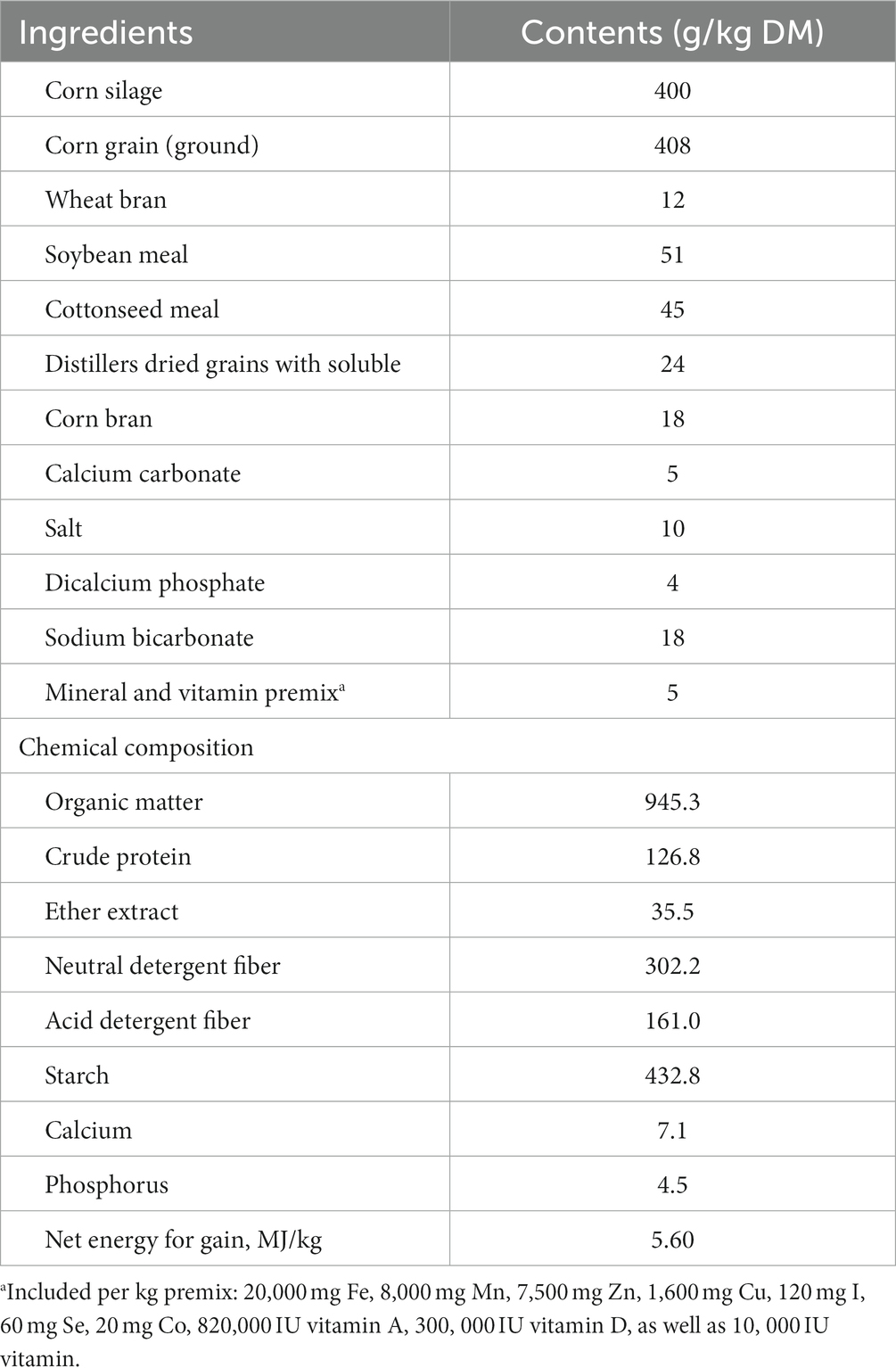 | Ingredients | Contents (g/kg DM) |
|---|---|
| Corn silage | 400 |
| Corn grain (ground) | 408 |
| Wheat bran | 12 |
| Soybean meal | 51 |
| Cottonseed meal | 45 |
| Distillers dried grains with soluble | 24 |
| Corn bran | 18 |
| Calcium carbonate | 5 |
| Salt | 10 |
| Dicalcium phosphate | 4 |
| Sodium bicarbonate | 18 |
| Mineral and vitamin premix$^a$ | 5 |
| Chemical composition | |
| Organic matter | 945.3 |
| Crude protein | 126.8 |
| Ether extract | 35.5 |
| Neutral detergent fiber | 302.2 |
| Acid detergent fiber | 161.0 |
| Starch | 432.8 |
| Calcium | 7.1 |
| Phosphorus | 4.5 |
| Net energy for gain, MJ/kg | 5.60 |

$^a$Included per kg premix: 20,000 mg Fe, 8,000 mg Mn, 7,500 mg Zn, 1,600 mg Cu, 120 mg I, 60 mg Se, 20 mg Co, 820,000 IU vitamin A, 300, 000 IU vitamin D, as well as 10, 000 IU vitamin.